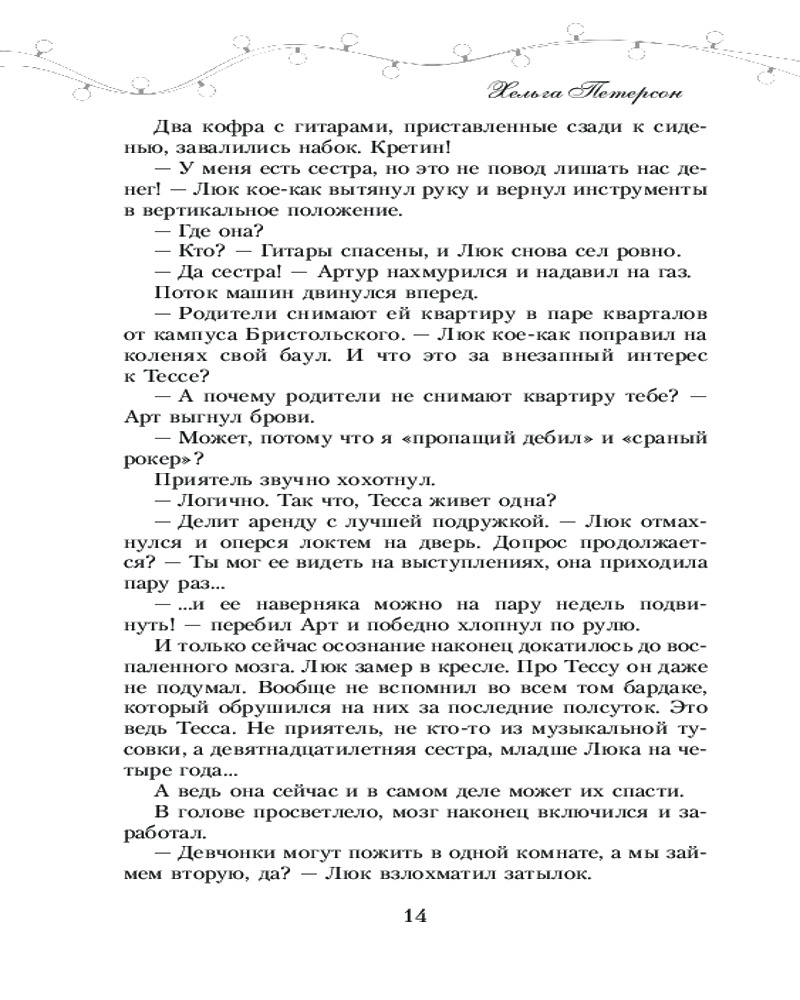 Хельга Петерсон

Два кофра с гитарами, приставленные сзади к сиденью, завалились набок. Кретин!

— У меня есть сестра, но это не повод лишать нас денег! — Люк кое-как вытянул руку и вернул инструменты в вертикальное положение.

— Где она?

— Кто? — Гитары спасены, и Люк снова сел ровно.

— Да сестра! — Артур нахмурился и надавил на газ.

Поток машин двинулся вперед.

— Родители снимают ей квартиру в паре кварталов от кампуса Бристольского. — Люк кое-как поправил на коленях свой баул. И что это за внезапный интерес к Тессе?

— А почему родители не снимают квартиру тебе? — Арт выгнул брови.

— Может, потому что я «пропащий дебил» и «сраный рокер»?

Приятель звучно хохотнул.

— Логично. Так что, Тесса живет одна?

— Делит аренду с лучшей подружкой. — Люк отмахнулся и оперся локтем на дверь. Допрос продолжается? — Ты мог ее видеть на выступлениях, она приходила пару раз...

— ...и ее наверняка можно на пару недель подвинуть! — перебил Арт и победно хлопнул по рулю.

И только сейчас осознание наконец докатилось до воспаленного мозга. Люк замер в кресле. Про Тессу он даже не подумал. Вообще не вспомнил во всем том бардаке, который обрушился на них за последние полсуток. Это ведь Тесса. Не приятель, не кто-то из музыкальной тусовки, а девятнадцатилетняя сестра, младше Люка на четыре года...

А ведь она сейчас и в самом деле может их спасти.

В голове просветлело, мозг наконец включился и заработал.

— Девчонки могут пожить в одной комнате, а мы займем вторую, да? — Люк взлохматил затылок.

14